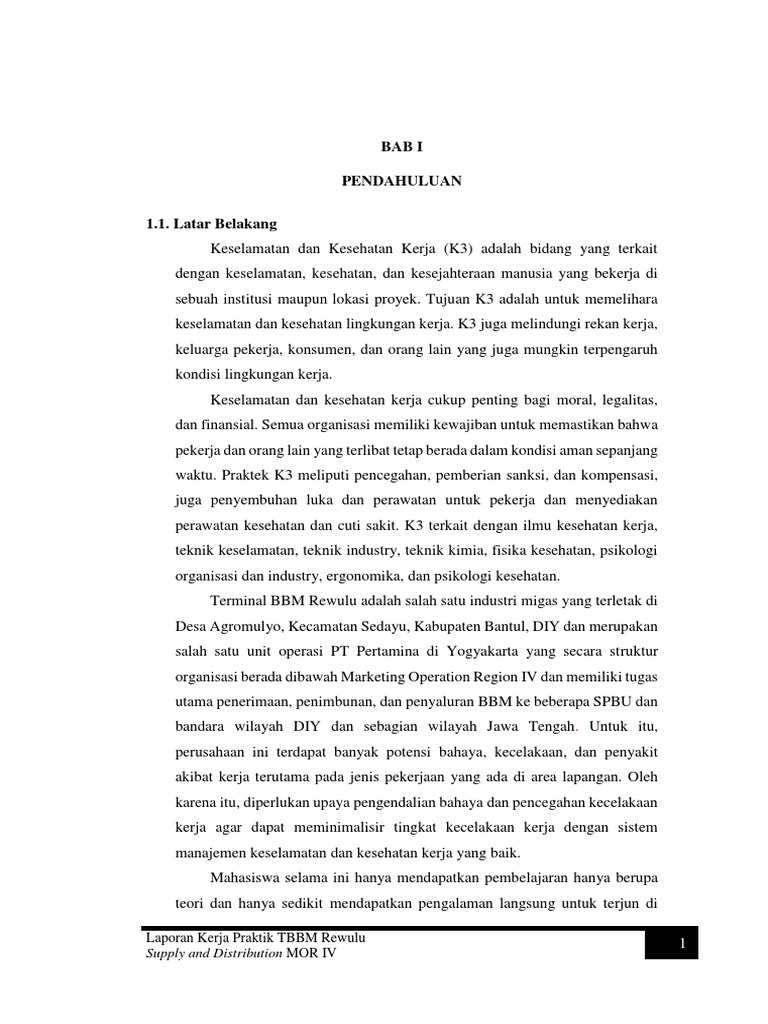 BAB I

PENDAHULUAN

1.1. Latar Belakang

Keselamatan dan Kesehatan Kerja (K3) adalah bidang yang terkait dengan keselamatan, kesehatan, dan kesejahteraan manusia yang bekerja di sebuah institusi maupun lokasi proyek. Tujuan K3 adalah untuk memelihara keselamatan dan kesehatan lingkungan kerja. K3 juga melindungi rekan kerja, keluarga pekerja, konsumen, dan orang lain yang juga mungkin terpengaruh kondisi lingkungan kerja.

Keselamatan dan kesehatan kerja cukup penting bagi moral, legalitas, dan finansial. Semua organisasi memiliki kewajiban untuk memastikan bahwa pekerja dan orang lain yang terlibat tetap berada dalam kondisi aman sepanjang waktu. Praktek K3 meliputi pencegahan, pemberian sanksi, dan kompensasi, juga penyembuhan luka dan perawatan untuk pekerja dan menyediakan perawatan kesehatan dan cuti sakit. K3 terkait dengan ilmu kesehatan kerja, teknik keselamatan, teknik industry, teknik kimia, fisika kesehatan, psikologi organisasi dan industry, ergonomika, dan psikologi kesehatan.

Terminal BBM Rewulu adalah salah satu industri migas yang terletak di Desa Agromulyo, Kecamatan Sedayu, Kabupaten Bantul, DIY dan merupakan salah satu unit operasi PT Pertamina di Yogyakarta yang secara struktur organisasi berada dibawah Marketing Operation Region IV dan memiliki tugas utama penerimaan, penimbunan, dan penyaluran BBM ke beberapa SPBU dan bandara wilayah DIY dan sebagian wilayah Jawa Tengah. Untuk itu, perusahaan ini terdapat banyak potensi bahaya, kecelakaan, dan penyakit akibat kerja terutama pada jenis pekerjaan yang ada di area lapangan. Oleh karena itu, diperlukan upaya pengendalian bahaya dan pencegahan kecelakaan kerja agar dapat meminimalisir tingkat kecelakaan kerja dengan sistem manajemen keselamatan dan kesehatan kerja yang baik.

Mahasiswa selama ini hanya mendapatkan pembelajaran hanya berupa teori dan hanya sedikit mendapatkan pengalaman langsung untuk terjun di

Laporan Kerja Praktik TBBM Rewulu
Supply and Distribution MOR IV

1